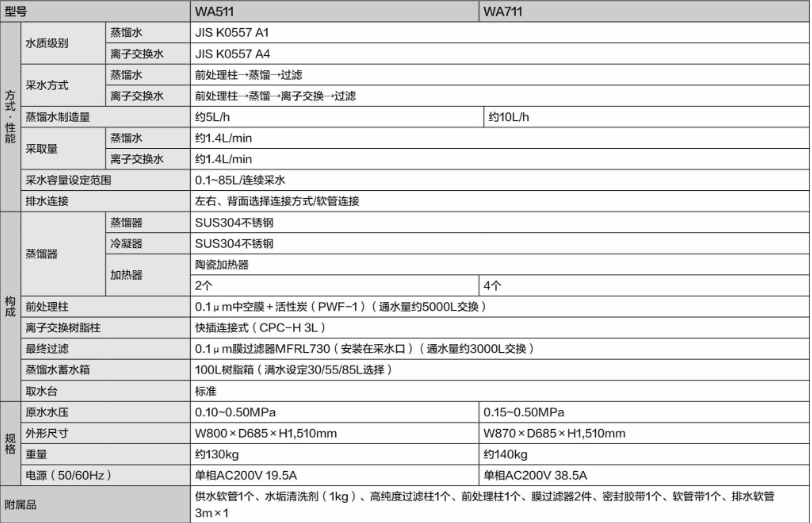 | 型号 | | | WA511 | WA711 |
|---|---|---|---|---|
| 方式·性能 | 水质级别 | 蒸馏水 | JIS K0557 A1 | |
| | | 离子交换水 | JIS K0557 A4 | |
| | 采水方式 | 蒸馏水 | 前处理柱→蒸馏→过滤 | |
| | | 离子交换水 | 前处理柱→蒸馏→离子交换→过滤 | |
| | 蒸馏水制造量 | | 约5L/h | 约10L/h |
| | 采取量 | 蒸馏水 | 约1.4L/min | |
| | | 离子交换水 | 约1.4L/min | |
| | 采水容量设定范围 | | 0.1~85L/连续采水 | |
| | 排水连接 | | 左右、背面选择连接方式/软管连接 | |
| 构成 | 蒸馏器 | 蒸馏器 | SUS304不锈钢 | |
| | | 冷凝器 | SUS304不锈钢 | |
| | | 加热器 | 陶瓷加热器 | |
| | | | 2个 | 4个 |
| | 前处理柱 | | 0.1μm中空膜+活性炭（PWF-1）（通水量约5000L交换） | |
| | 离子交换树脂柱 | | 快插连接式（CPC-H 3L） | |
| | 最终过滤 | | 0.1μm膜过滤器MFRL730（安装在采水口）（通水量约3000L交换） | |
| | 蒸馏水蓄水箱 | | 100L树脂箱（满水设定30/55/85L选择） | |
| | 取水台 | | 标准 | |
| 规格 | 原水水压 | | 0.10~0.50MPa | 0.15~0.50MPa |
| | 外形尺寸 | | W800×D685×H1,510mm | W870×D685×H1,510mm |
| | 重量 | | 约130kg | 约140kg |
| | 电源（50/60Hz） | | 单相AC200V 19.5A | 单相AC200V 38.5A |
| 附属品 | | | 供水软管1个、水垢清洗剂（1kg）、高纯度过滤柱1个、前处理柱1个、膜过滤器2件、密封胶带1个、软管带1个、排水软管3m×1 | |